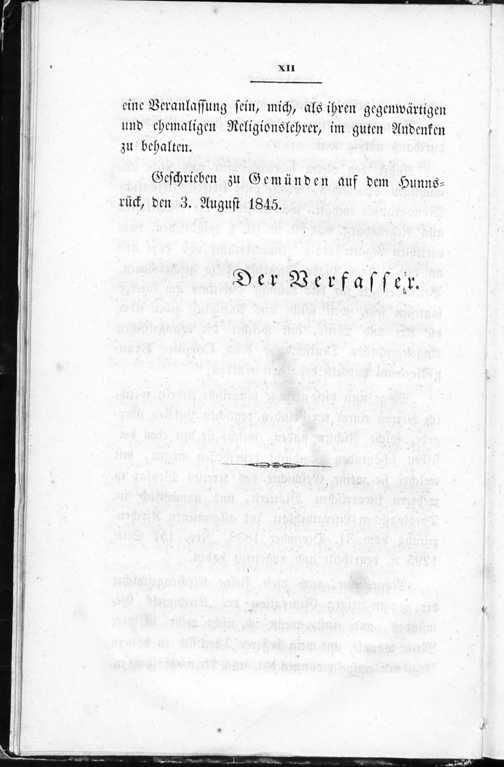 XII

eine Veranlassung sein, mich, als ihren gegenwärtigen und ehemaligen Religionslehrer, im guten Andenken zu behalten.

Geschrieben zu Gemünden auf dem Hunnsrück, den 3. August 1845.

Der Verfasser.